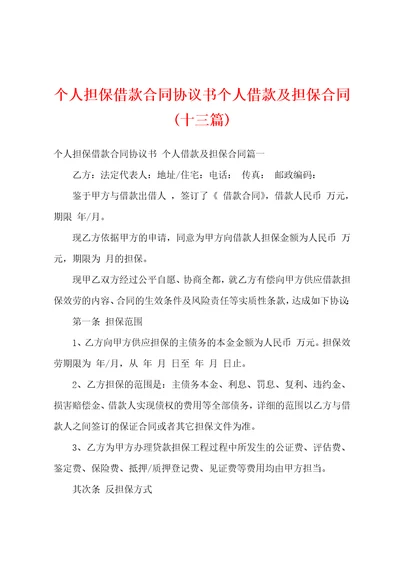 个人担保借款合同协议书个人借款及担保合同（十三篇）

个人担保借款合同协议书 个人借款及担保合同篇一

乙方：法定代表人：地址/住宅：电话： 传真： 邮政编码：

鉴于甲方与借款出借人 ，签订了《 借款合同》，借款人民币 万元，期限 年/月。

现乙方依据甲方的申请，同意为甲方向借款人担保金额为人民币 万元，期限为 月的担保。

现甲乙双方经过公平自愿、协商全都，就乙方有偿向甲方供应借款担保效劳的内容、合同的生效条件及风险责任等实质性条款，达成如下协议

第一条 担保范围

1、乙方向甲方供应担保的主债务的本金金额为人民币 万元。担保效劳期限为 年/月，从 年 月 日至 年 月 日止。

2、乙方担保的范围是：主债务本金、利息、罚息、复利、违约金、损害赔偿金、借款人实现债权的费用等全部债务，详细的范围以乙方与借款人之间签订的保证合同或者其它担保文件为准。

3、乙方为甲方办理贷款担保工程过程中所发生的公证费、评估费、鉴定费、保险费、抵押/质押登记费、见证费等费用均由甲方担当。

其次条 反担保方式